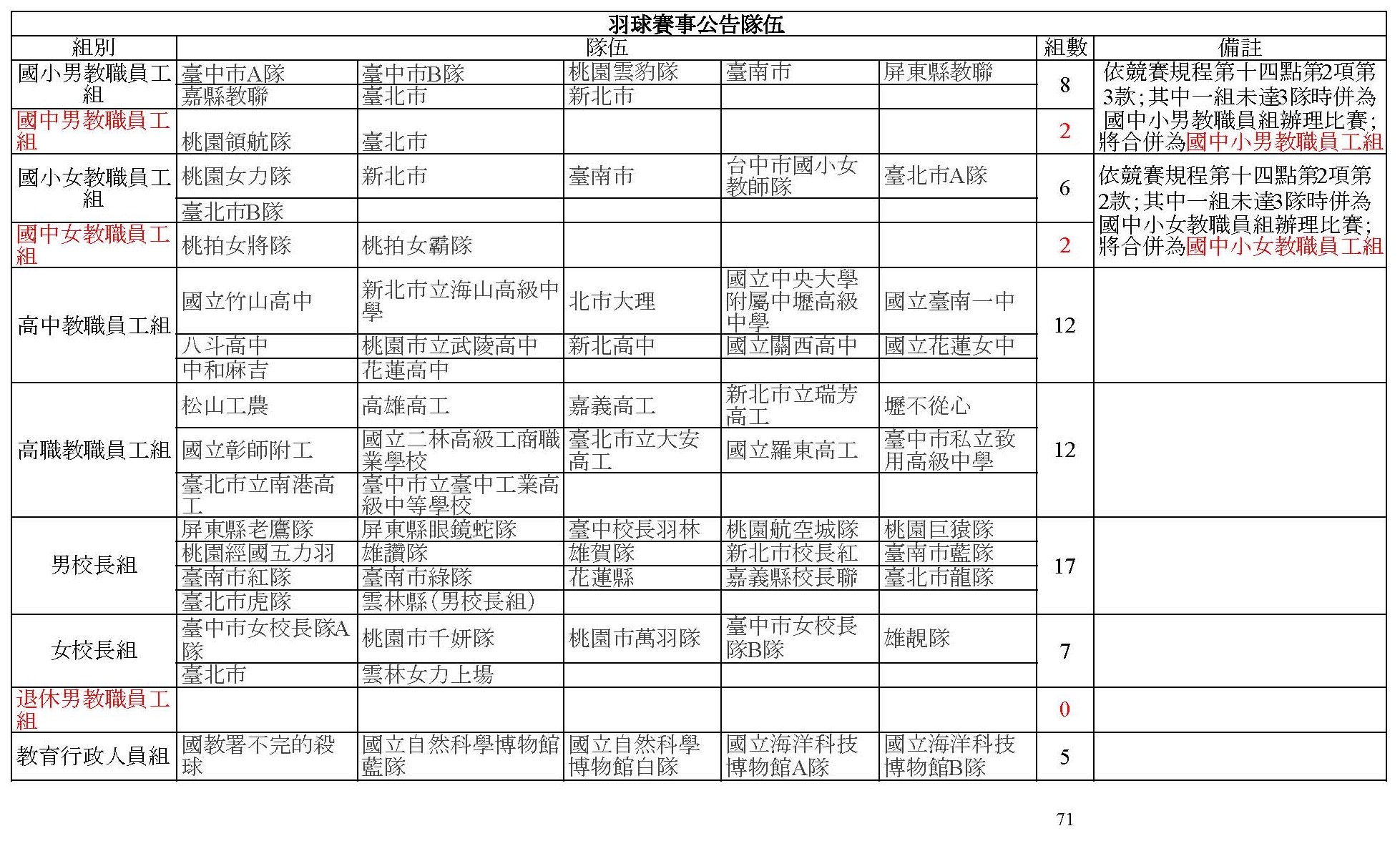 羽球賽事公告隊伍

| 組別 | 隊伍 | | | | | 組數 | 備註 |
|---|---|---|---|---|---|---|---|
| 國小男教職員工組 | 臺中市A隊 | 臺中市B隊 | 桃園雲豹隊 | 臺南市 | 屏東縣教聯 | 8 | 依競賽規程第十四點第2項第3款;其中一組未達3隊時併為國中小男教職員組辦理比賽;將合併為國中小男教職員工組 |
| | 嘉縣教聯 | 臺北市 | 新北市 | | | | |
| 國中男教職員工組 | 桃園領航隊 | 臺北市 | | | | 2 | |
| 國小女教職員工組 | 桃園女力隊 | 新北市 | 臺南市 | 台中市國小女教師隊 | 臺北市A隊 | 6 | 依競賽規程第十四點第2項第2款;其中一組未達3隊時併為國中小女教職員組辦理比賽;將合併為國中小女教職員工組 |
| | 臺北市B隊 | | | | | | |
| 國中女教職員工組 | 桃拍女將隊 | 桃拍女霸隊 | | | | 2 | |
| 高中教職員工組 | 國立竹山高中 | 新北市立海山高級中學 | 北市大理 | 國立中央大學附屬中壢高級中學 | 國立臺南一中 | 12 | |
| | 八斗高中 | 桃園市立武陵高中 | 新北高中 | 國立關西高中 | 國立花蓮女中 | | |
| | 中和麻吉 | 花蓮高中 | | | | | |
| 高職教職員工組 | 松山工農 | 高雄高工 | 嘉義高工 | 新北市立瑞芳高工 | 壢不從心 | 12 | |
| | 國立彰師附工 | 國立二林高級工商職業學校 | 臺北市立大安高工 | 國立羅東高工 | 臺中市私立致用高級中學 | | |
| | 臺北市立南港高工 | 臺中市立臺中工業高級中等學校 | | | | | |
| 男校長組 | 屏東縣老鷹隊 | 屏東縣眼鏡蛇隊 | 臺中校長羽林 | 桃園航空城隊 | 桃園巨猿隊 | 17 | |
| | 桃園經國五力羽 | 雄讚隊 | 雄賀隊 | 新北市校長紅 | 臺南市藍隊 | | |
| | 臺南市紅隊 | 臺南市綠隊 | 花蓮縣 | 嘉義縣校長聯 | 臺北市龍隊 | | |
| | 臺北市虎隊 | 雲林縣(男校長組) | | | | | |
| 女校長組 | 臺中市女校長隊A隊 | 桃園市千妍隊 | 桃園市萬羽隊 | 臺中市女校長隊B隊 | 雄靚隊 | 7 | |
| | 臺北市 | 雲林女力上場 | | | | | |
| 退休男教職員工組 | | | | | | 0 | |
| 教育行政人員組 | 國教署不完的殺球 | 國立自然科學博物館藍隊 | 國立自然科學博物館白隊 | 國立海洋科技博物館A隊 | 國立海洋科技博物館B隊 | 5 | |

71